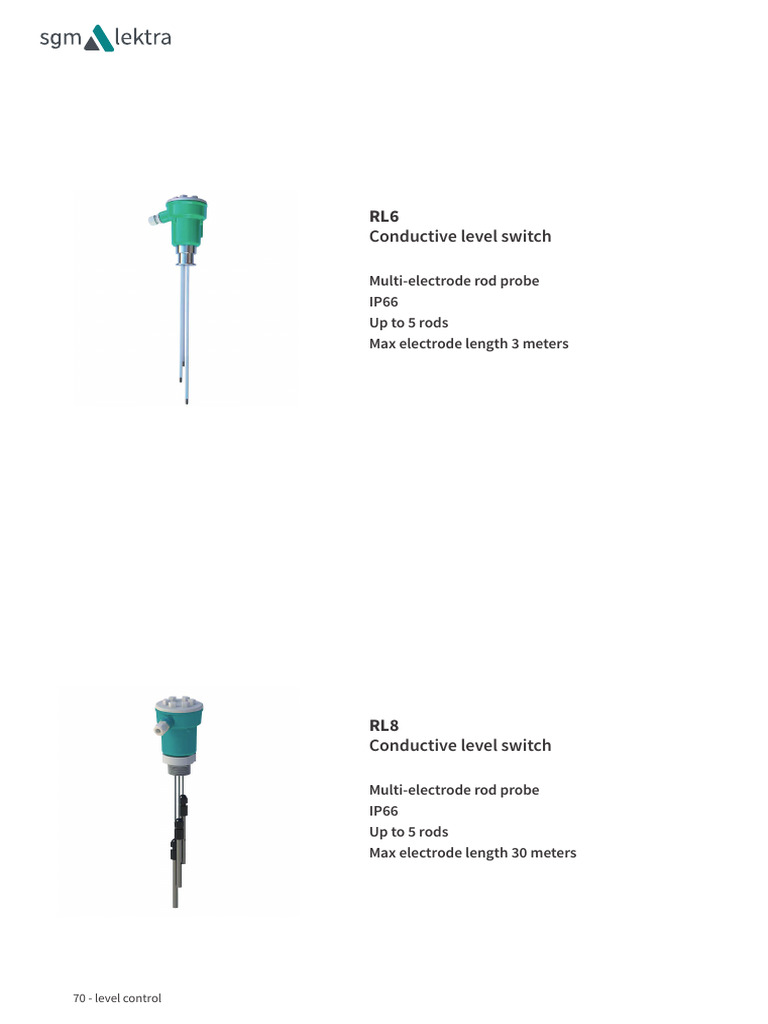 sgm lektra

RL6
Conductive level switch

Multi-electrode rod probe
IP66
Up to 5 rods
Max electrode length 3 meters

RL8
Conductive level switch

Multi-electrode rod probe
IP66
Up to 5 rods
Max electrode length 30 meters

70 - level control